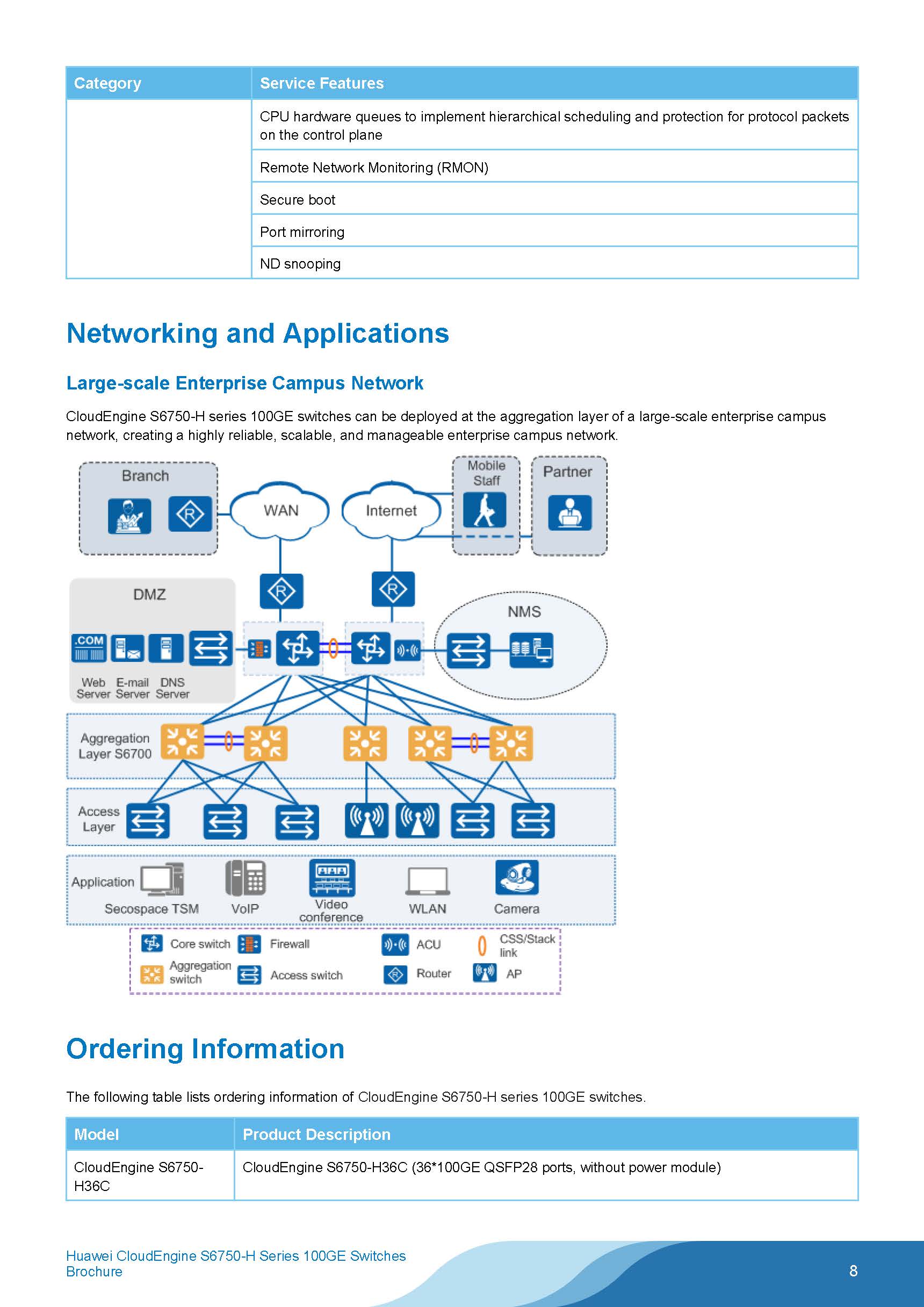 | Category | Service Features |
|---|---|
| | CPU hardware queues to implement hierarchical scheduling and protection for protocol packets on the control plane |
| | Remote Network Monitoring (RMON) |
| | Secure boot |
| | Port mirroring |
| | ND snooping |

Networking and Applications

Large-scale Enterprise Campus Network

CloudEngine S6750-H series 100GE switches can be deployed at the aggregation layer of a large-scale enterprise campus network, creating a highly reliable, scalable, and manageable enterprise campus network.

Branch
WAN
Internet
Mobile Staff
Partner
DMZ
.COM
Web Server
E-mail Server
DNS Server
NMS
Aggregation Layer S6700
Access Layer
Application
Secospace TSM
VoIP
Video conference
WLAN
Camera
Core switch
Firewall
ACU
CSS/Stack link
Aggregation switch
Access switch
Router
AP

Ordering Information

The following table lists ordering information of CloudEngine S6750-H series 100GE switches.

| Model | Product Description |
|---|---|
| CloudEngine S6750-H36C | CloudEngine S6750-H36C (36*100GE QSFP28 ports, without power module) |

Huawei CloudEngine S6750-H Series 100GE Switches Brochure
8